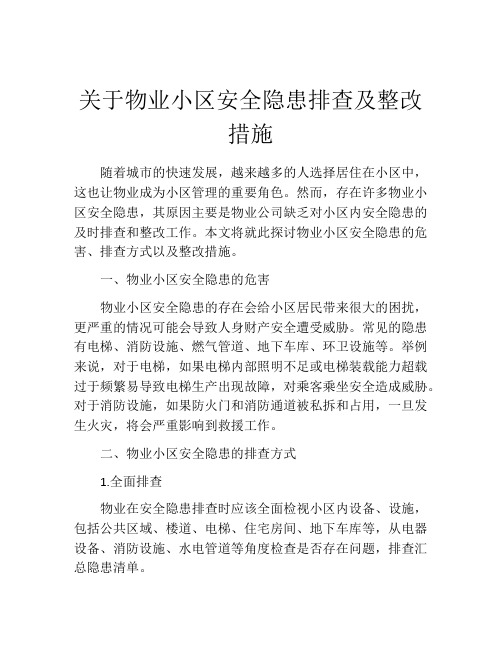 关于物业小区安全隐患排查及整改措施

随着城市的快速发展，越来越多的人选择居住在小区中，这也让物业成为小区管理的重要角色。然而，存在许多物业小区安全隐患，其原因主要是物业公司缺乏对小区内安全隐患的及时排查和整改工作。本文将就此探讨物业小区安全隐患的危害、排查方式以及整改措施。

一、物业小区安全隐患的危害

物业小区安全隐患的存在会给小区居民带来很大的困扰，更严重的情况可能会导致人身财产安全遭受威胁。常见的隐患有电梯、消防设施、燃气管道、地下车库、环卫设施等。举例来说，对于电梯，如果电梯内部照明不足或电梯装载能力超载过于频繁易导致电梯生产出现故障，对乘客乘坐安全造成威胁。对于消防设施，如果防火门和消防通道被私拆和占用，一旦发生火灾，将会严重影响到救援工作。

二、物业小区安全隐患的排查方式

1.全面排查

物业在安全隐患排查时应该全面检视小区内设备、设施，包括公共区域、楼道、电梯、住宅房间、地下车库等，从电器设备、消防设施、水电管道等角度检查是否存在问题，排查汇总隐患清单。